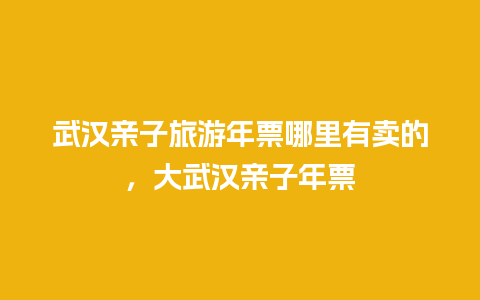 武汉亲子旅游年票哪里有卖的，大武汉亲子年票